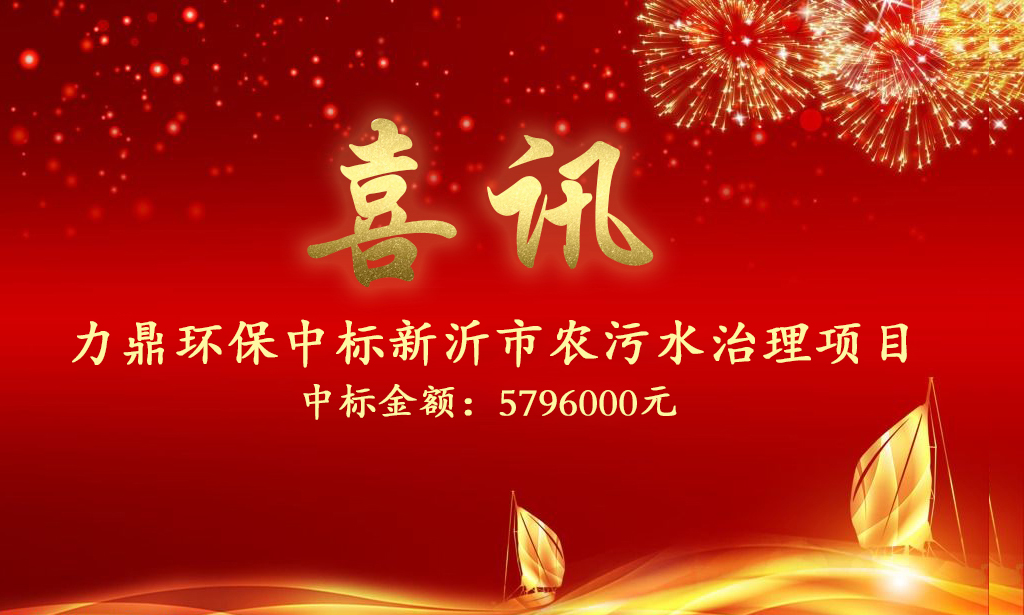 喜讯

力鼎环保中标新沂市农污水治理项目

中标金额：5796000元